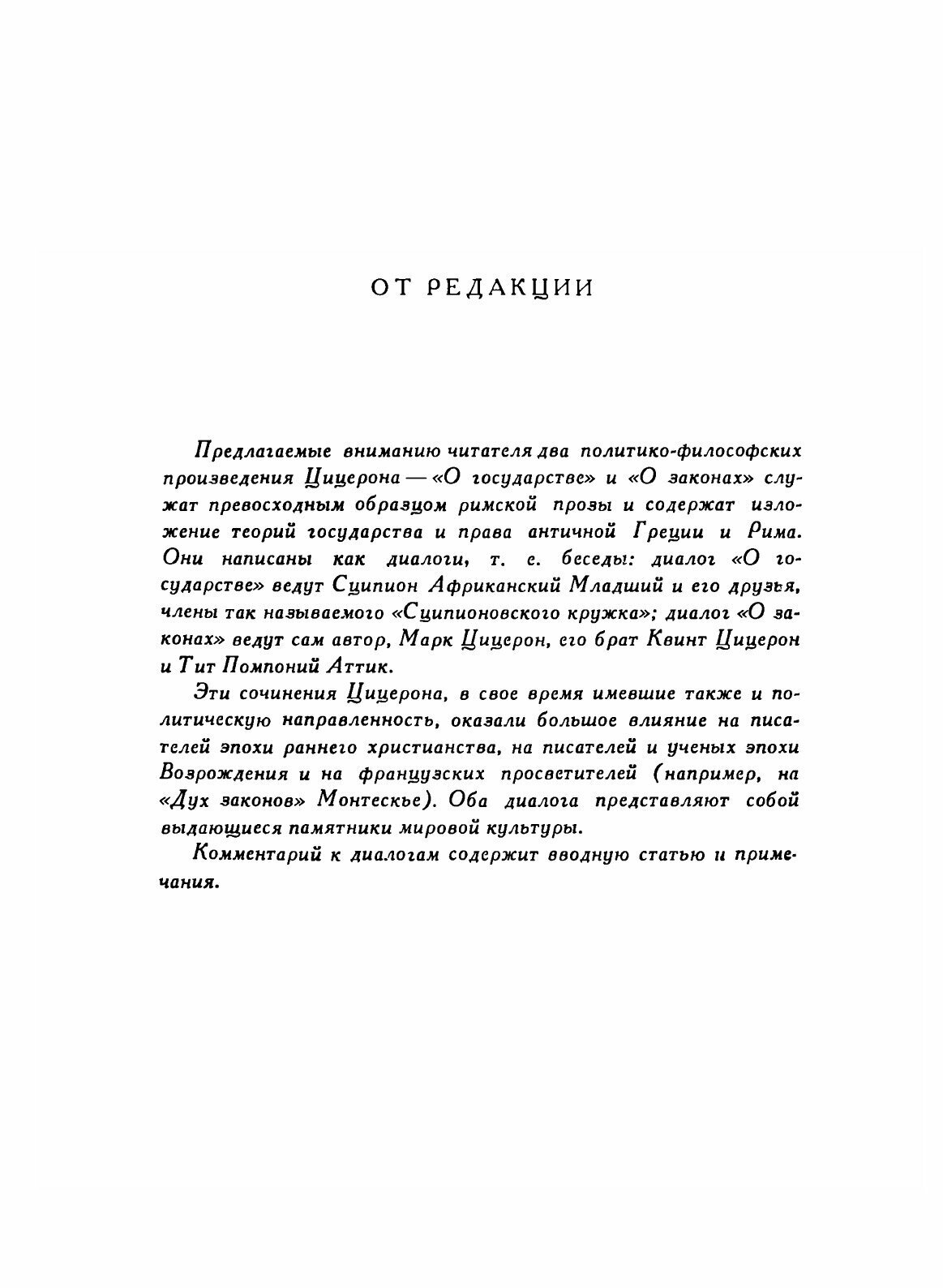 ОТ РЕДАКЦИИ

Предлагаемые вниманию читателя два политико-философских произведения Цицерона — «О государстве» и «О законах» служат превосходным образцом римской прозы и содержат изложение теорий государства и права античной Греции и Рима. Они написаны как диалоги, т. е. беседы: диалог «О государстве» ведут Сципион Африканский Младший и его друзья, члены так называемого «Сципионовского кружка»; диалог «О законах» ведут сам автор, Марк Цицерон, его брат Квинт Цицерон и Тит Помпоний Аттик.

Эти сочинения Цицерона, в свое время имевшие также и политическую направленность, оказали большое влияние на писателей эпохи раннего христианства, на писателей и ученых эпохи Возрождения и на французских просветителей (например, на «Дух законов» Монтескье). Оба диалога представляют собой выдающиеся памятники мировой культуры.

Комментарий к диалогам содержит вводную статью и примечания.